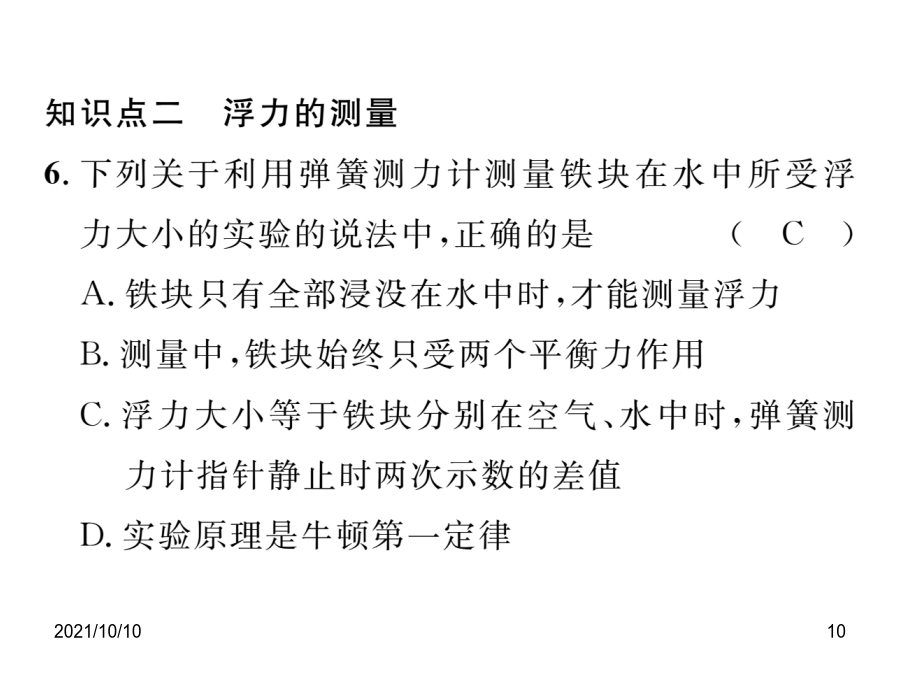 知识点二　浮力的测量

6. 下列关于利用弹簧测力计测量铁块在水中所受浮力大小的实验的说法中，正确的是　　（　C　）

A. 铁块只有全部浸没在水中时，才能测量浮力

B. 测量中，铁块始终只受两个平衡力作用

C. 浮力大小等于铁块分别在空气、水中时，弹簧测力计指针静止时两次示数的差值

D. 实验原理是牛顿第一定律

2021/10/10

10